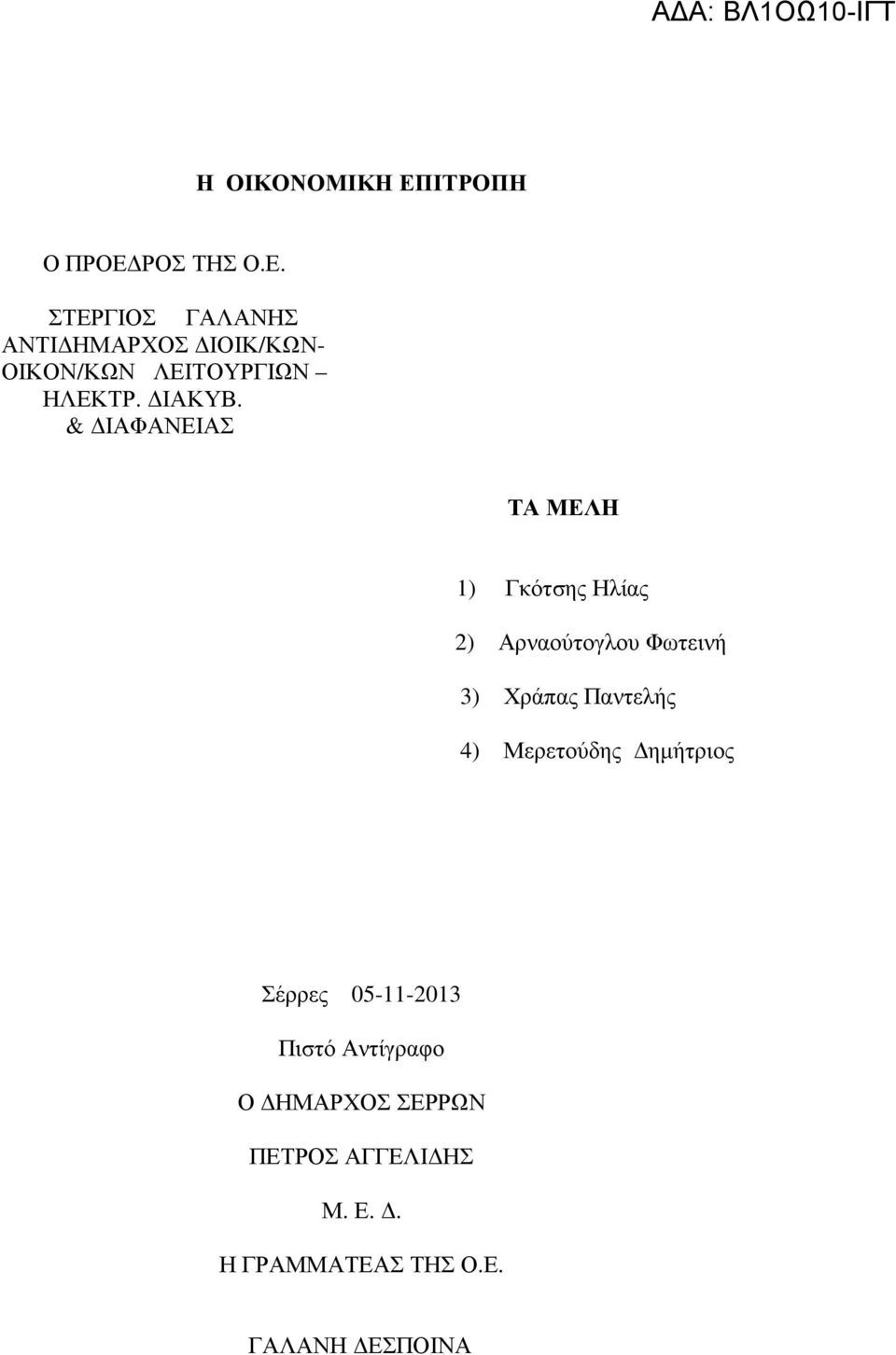 ΑΔΑ: ΒΛ1ΟΩ10-ΙΓΤ

Η ΟΙΚΟΝΟΜΙΚΗ ΕΠΙΤΡΟΠΗ

Ο ΠΡΟΕΔΡΟΣ ΤΗΣ Ο.Ε.

ΣΤΕΡΓΙΟΣ ΓΑΛΑΝΗΣ
ΑΝΤΙΔΗΜΑΡΧΟΣ ΔΙΟΙΚ/ΚΩΝ-ΟΙΚΟΝ/ΚΩΝ ΛΕΙΤΟΥΡΓΙΩΝ – ΗΛΕΚΤΡ. ΔΙΑΚΥΒ. & ΔΙΑΦΑΝΕΙΑΣ

ΤΑ ΜΕΛΗ

1) Γκότσης Ηλίας

2) Αρναούτογλου Φωτεινή

3) Χράπας Παντελής

4) Μερετούδης Δημήτριος

Σέρρες 05-11-2013

Πιστό Αντίγραφο

Ο ΔΗΜΑΡΧΟΣ ΣΕΡΡΩΝ

ΠΕΤΡΟΣ ΑΓΓΕΛΙΔΗΣ

Μ. Ε. Δ.

Η ΓΡΑΜΜΑΤΕΑΣ ΤΗΣ Ο.Ε.

ΓΑΛΑΝΗ ΔΕΣΠΟΙΝΑ